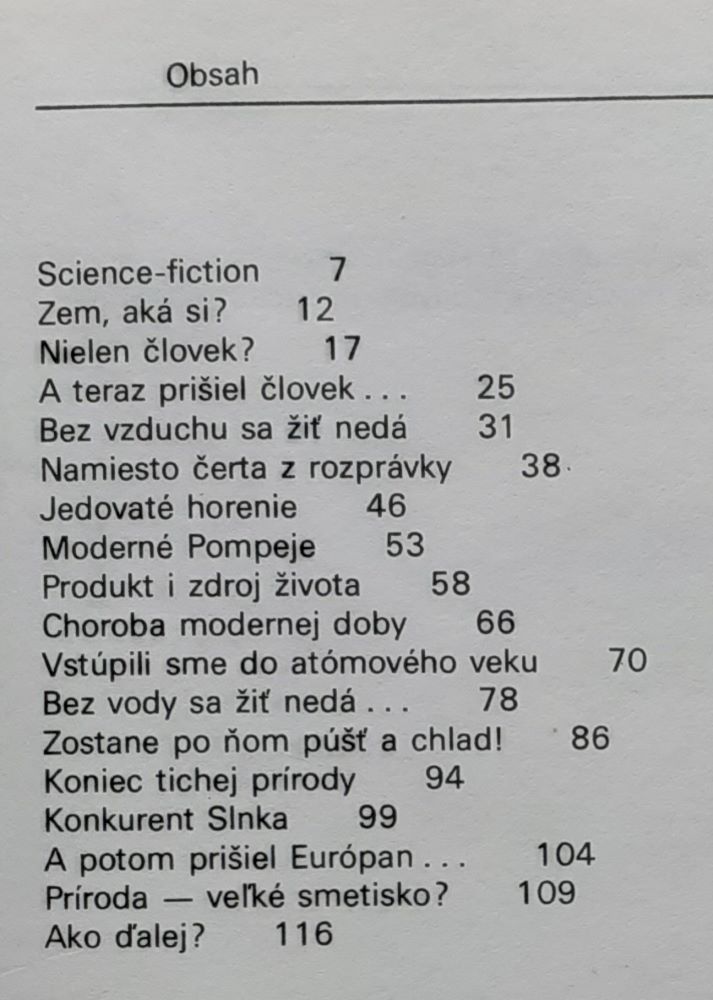 Obsah

Science-fiction 7
Zem, aká si? 12
Nielen človek? 17
A teraz prišiel človek . . . 25
Bez vzduchu sa žiť nedá 31
Namiesto čerta z rozprávky 38
Jedovaté horenie 46
Moderné Pompeje 53
Produkt i zdroj života 58
Choroba modernej doby 66
Vstúpili sme do atómového veku 70
Bez vody sa žiť nedá . . . 78
Zostane po ňom púšť a chlad! 86
Koniec tichej prírody 94
Konkurent Slnka 99
A potom prišiel Európan . . . 104
Príroda — veľké smetisko? 109
Ako ďalej? 116